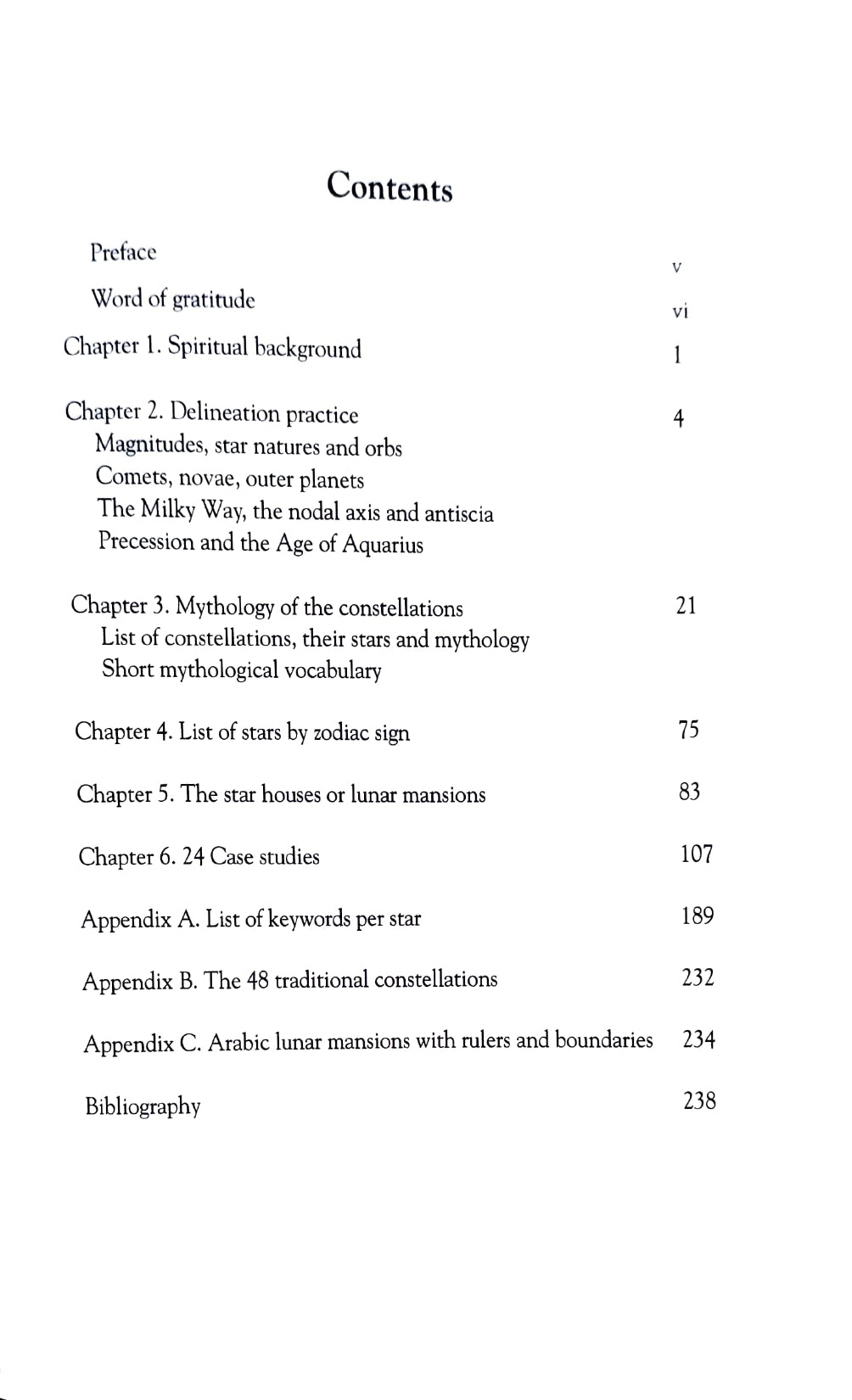 Contents

Preface v

Word of gratitude vi

Chapter 1. Spiritual background 1

Chapter 2. Delineation practice 4
Magnitudes, star natures and orbs
Comets, novae, outer planets
The Milky Way, the nodal axis and antiscia
Precession and the Age of Aquarius

Chapter 3. Mythology of the constellations 21
List of constellations, their stars and mythology
Short mythological vocabulary

Chapter 4. List of stars by zodiac sign 75

Chapter 5. The star houses or lunar mansions 83

Chapter 6. 24 Case studies 107

Appendix A. List of keywords per star 189

Appendix B. The 48 traditional constellations 232

Appendix C. Arabic lunar mansions with rulers and boundaries 234

Bibliography 238